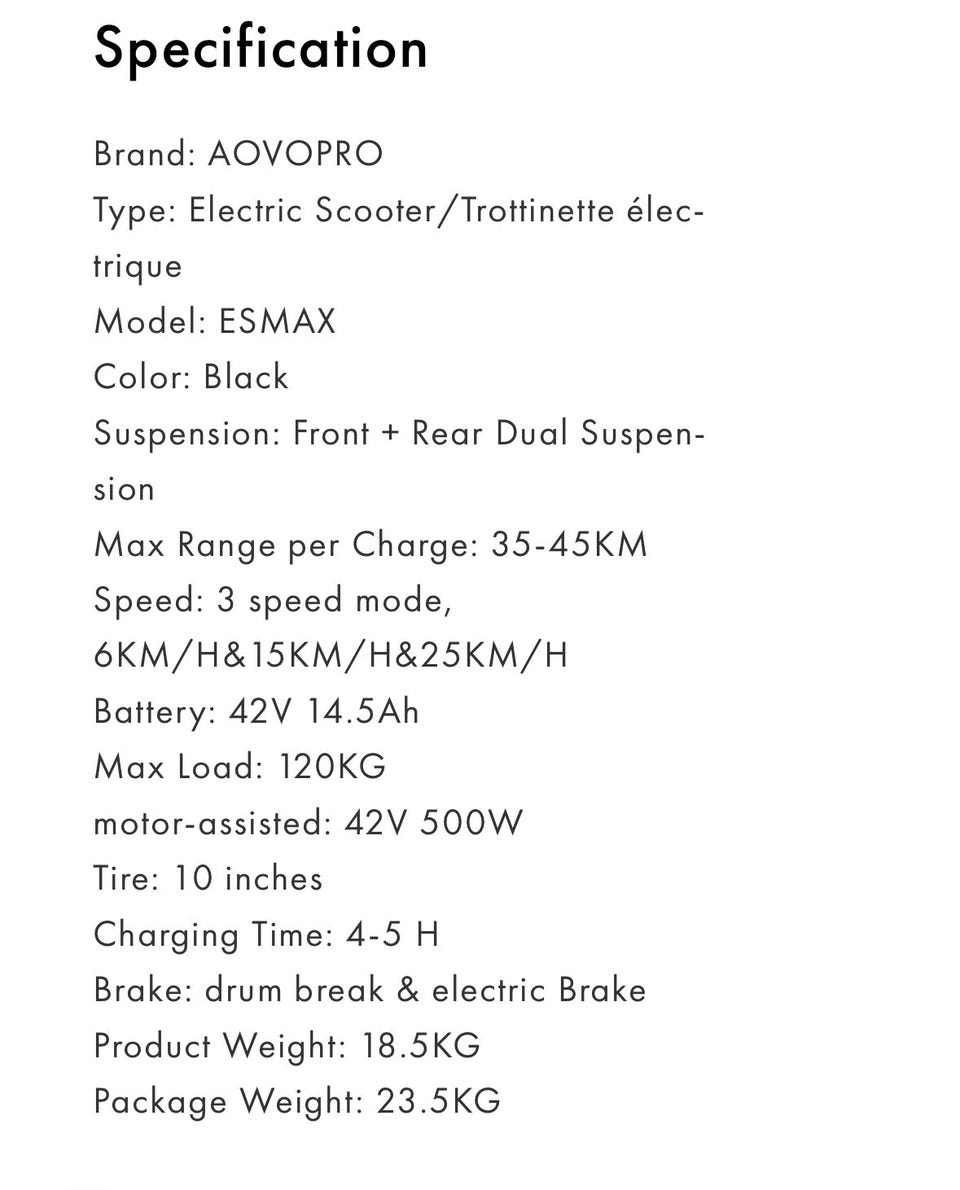 Specification

Brand: AOVOPRO
Type: Electric Scooter/Trottinette électrique
Model: ESMAX
Color: Black
Suspension: Front + Rear Dual Suspension
Max Range per Charge: 35-45KM
Speed: 3 speed mode, 6KM/H&15KM/H&25KM/H
Battery: 42V 14.5Ah
Max Load: 120KG
motor-assisted: 42V 500W
Tire: 10 inches
Charging Time: 4-5 H
Brake: drum break & electric Brake
Product Weight: 18.5KG
Package Weight: 23.5KG